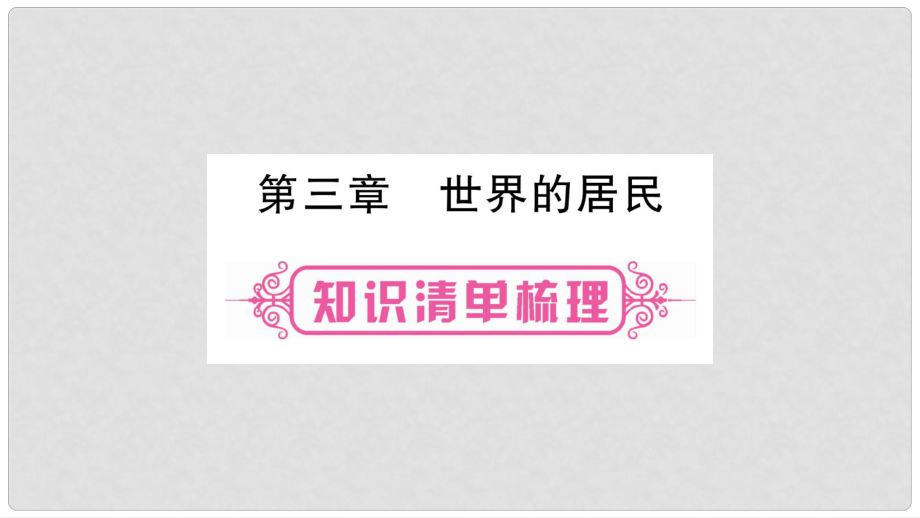 第三章　世界的居民

知识清单梳理